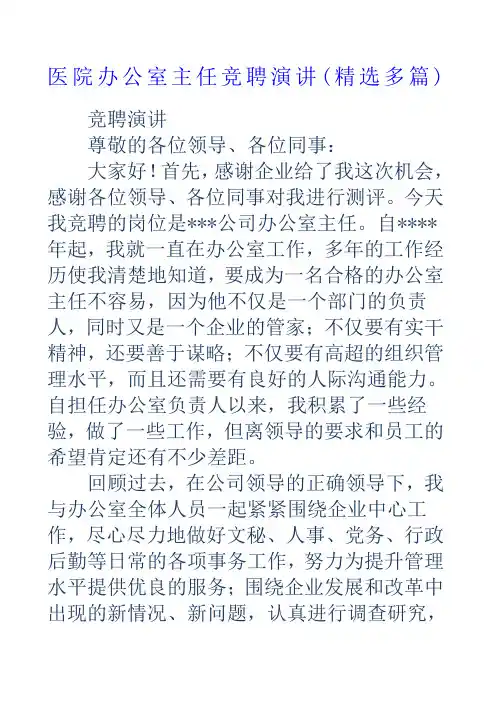 医院办公室主任竞聘演讲(精选多篇)

竞聘演讲

尊敬的各位领导、各位同事:

大家好!首先,感谢企业给了我这次机会,感谢各位领导、各位同事对我进行测评。今天我竞聘的岗位是***公司办公室主任。自****年起,我就一直在办公室工作,多年的工作经历使我清楚地知道,要成为一名合格的办公室主任不容易,因为他不仅是一个部门的负责人,同时又是一个企业的管家;不仅要有实干精神,还要善于谋略;不仅要有高超的组织管理水平,而且还需要有良好的人际沟通能力。自担任办公室负责人以来,我积累了一些经验,做了一些工作,但离领导的要求和员工的希望肯定还有不少差距。

回顾过去,在公司领导的正确领导下,我与办公室全体人员一起紧紧围绕企业中心工作,尽心尽力地做好文秘、人事、党务、行政后勤等日常的各项事务工作,努力为提升管理水平提供优良的服务;围绕企业发展和改革中出现的新情况、新问题,认真进行调查研究,